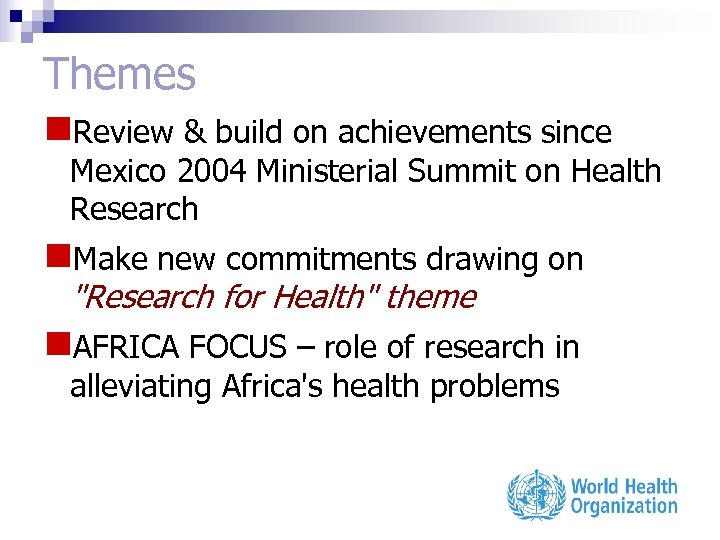 Themes

Review & build on achievements since Mexico 2004 Ministerial Summit on Health Research

Make new commitments drawing on "Research for Health" theme

AFRICA FOCUS – role of research in alleviating Africa's health problems

World Health Organization